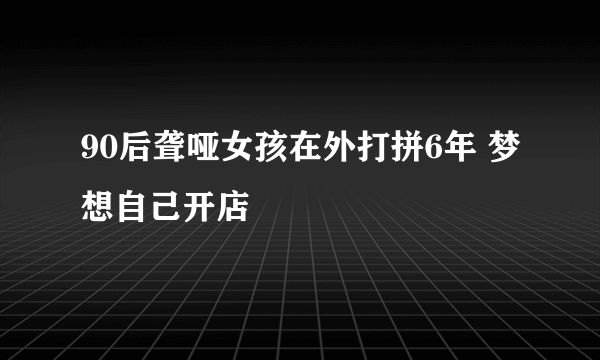 90后聋哑女孩在外打拼6年 梦想自己开店